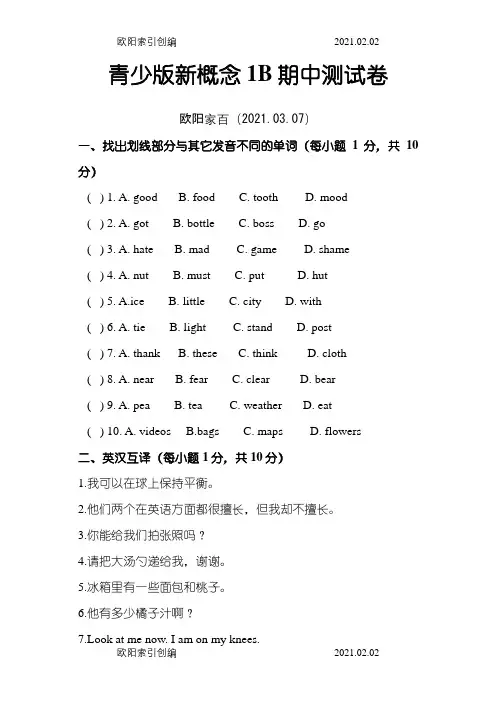 欧阳索引创编　　　　　　　　　　　　　　2021.02.02

青少版新概念 1B 期中测试卷

欧阳家百（2021.03.07）

一、找出划线部分与其它发音不同的单词（每小题 1 分，共 10 分）

( ) 1. A. good　B. food　C. tooth　D. mood

( ) 2. A. got　B. bottle　C. boss　D. go

( ) 3. A. hate　B. mad　C. game　D. shame

( ) 4. A. nut　B. must　C. put　D. hut

( ) 5. A.ice　B. little　C. city　D. with

( ) 6. A. tie　B. light　C. stand　D. post

( ) 7. A. thank　B. these　C. think　D. cloth

( ) 8. A. near　B. fear　C. clear　D. bear

( ) 9. A. pea　B. tea　C. weather　D. eat

( ) 10. A. videos　B.bags　C. maps　D. flowers

二、英汉互译（每小题 1 分，共 10 分）

1.我可以在球上保持平衡。

2.他们两个在英语方面都很擅长，但我却不擅长。

3.你能给我们拍张照吗？

4.请把大汤勺递给我，谢谢。

5.冰箱里有一些面包和桃子。

6.他有多少橘子汁啊？

7.Look at me now. I am on my knees.

欧阳索引创编　　　　　　　　　　　　　　2021.02.02